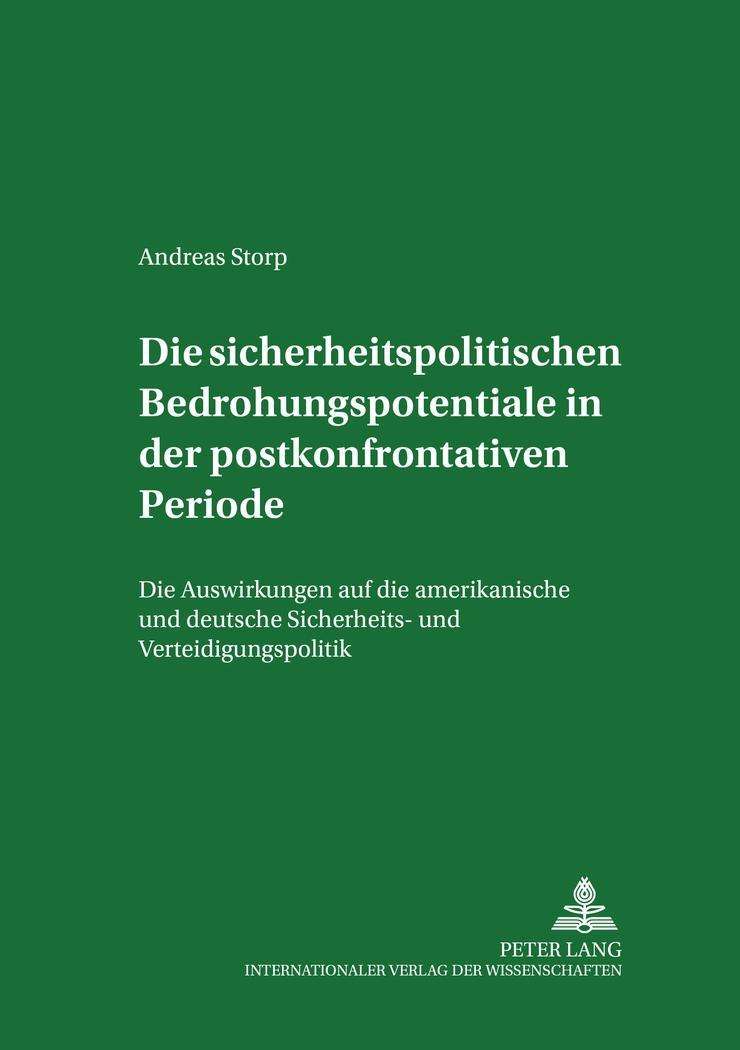 Andreas Storp

Die sicherheitspolitischen Bedrohungspotentiale in der postkonfrontativen Periode

Die Auswirkungen auf die amerikanische und deutsche Sicherheits- und Verteidigungspolitik

PETER LANG
INTERNATIONALER VERLAG DER WISSENSCHAFTEN